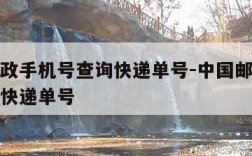 政手机号查询快递单号-中国邮
快递单号